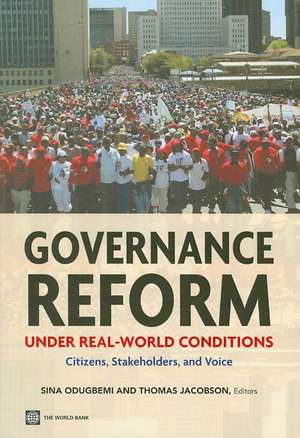 GOVERNANCE REFORM

UNDER REAL-WORLD CONDITIONS

Citizens, Stakeholders, and Voice

SINA ODUGBEMI AND THOMAS JACOBSON, Editors

THE WORLD BANK